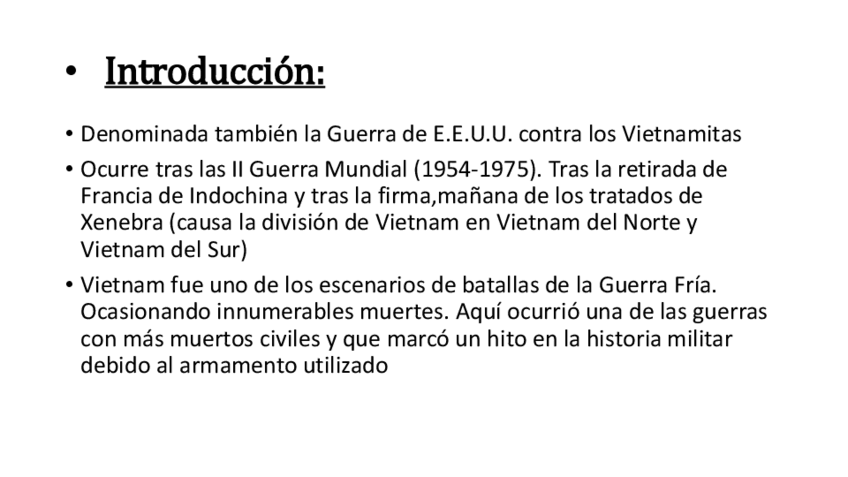 • Introducción:

• Denominada también la Guerra de E.E.U.U. contra los Vietnamitas

• Ocurre tras las II Guerra Mundial (1954-1975). Tras la retirada de Francia de Indochina y tras la firma,mañana de los tratados de Xenebra (causa la división de Vietnam en Vietnam del Norte y Vietnam del Sur)

• Vietnam fue uno de los escenarios de batallas de la Guerra Fría. Ocasionando innumerables muertes. Aquí ocurrió una de las guerras con más muertos civiles y que marcó un hito en la historia militar debido al armamento utilizado